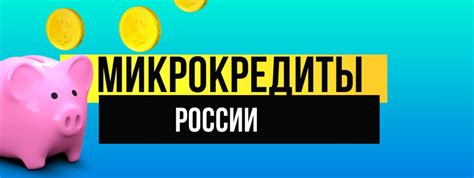 МИКРОКРЕДИТЫ
РОССИИ